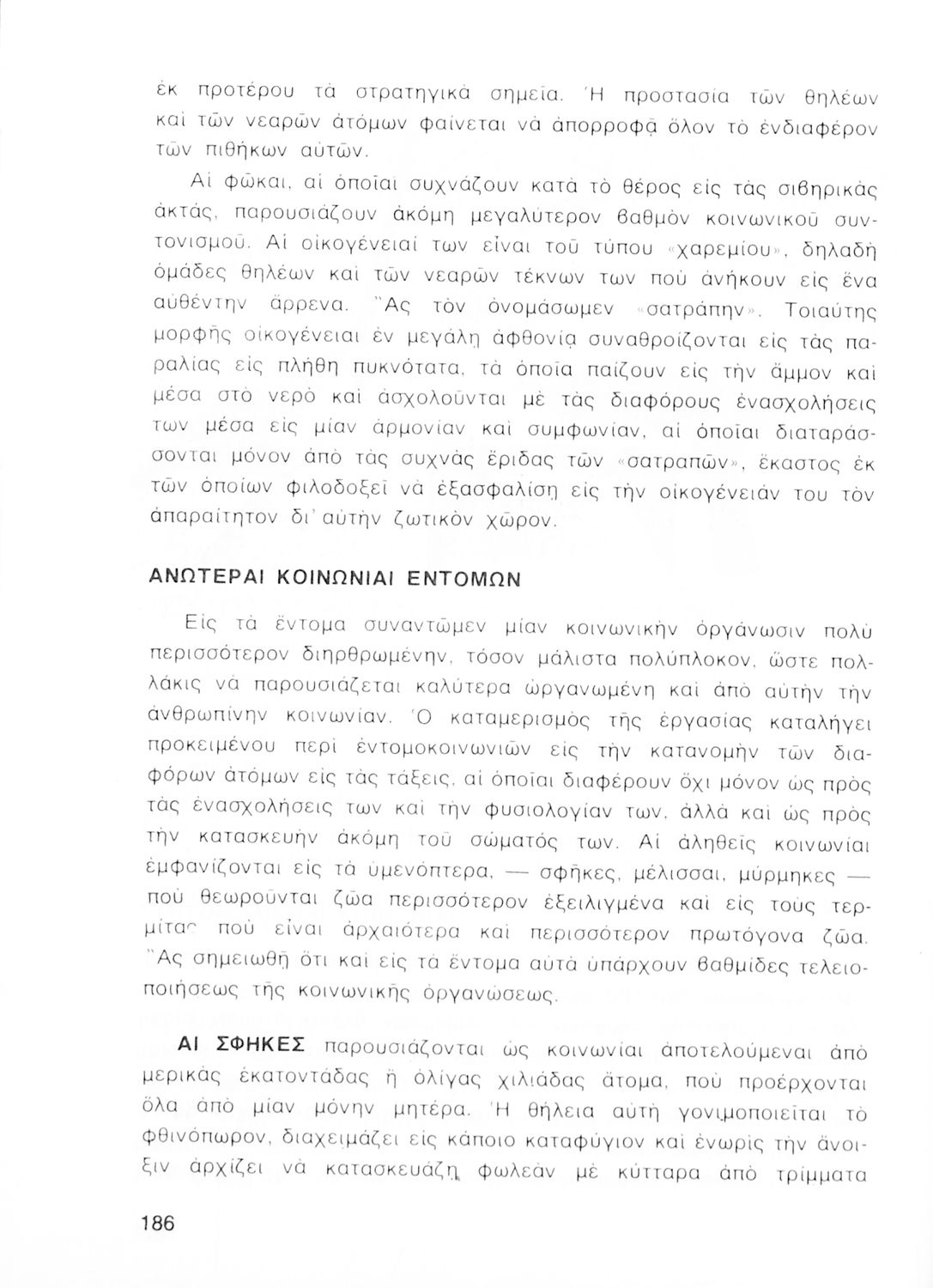 ἐκ προτέρου τὰ στρατηγικὰ σημεῖα. Ἡ προστασία τῶν θηλέων καὶ τῶν νεαρῶν ἀτόμων φαίνεται νὰ ἀπορροφᾷ ὅλον τὸ ἐνδιαφέρον τῶν πιθήκων αὐτῶν.

Αἱ φῶκαι, αἱ ὁποῖαι συχνάζουν κατὰ τὸ θέρος εἰς τὰς σιβηρικὰς ἀκτάς, παρουσιάζουν ἀκόμη μεγαλύτερον βαθμὸν κοινωνικοῦ συντονισμοῦ. Αἱ οἰκογένειαί των εἶναι τοῦ τύπου «χαρεμίου», δηλαδὴ ὁμάδες θηλέων καὶ τῶν νεαρῶν τέκνων των ποὺ ἀνήκουν εἰς ἕνα αὐθέντην ἄρρενα. Ἂς τὸν ὀνομάσωμεν «σατράπην». Τοιαύτης μορφῆς οἰκογένειαι ἐν μεγάλῃ ἀφθονίᾳ συναθροίζονται εἰς τὰς παραλίας εἰς πλήθη πυκνότατα, τὰ ὁποῖα παίζουν εἰς τὴν ἄμμον καὶ μέσα στὸ νερὸ καὶ ἀσχολοῦνται μὲ τὰς διαφόρους ἐνασχολήσεις των μέσα εἰς μίαν ἁρμονίαν καὶ συμφωνίαν, αἱ ὁποῖαι διαταράσσονται μόνον ἀπὸ τὰς συχνὰς ἔριδας τῶν «σατραπῶν», ἕκαστος ἐκ τῶν ὁποίων φιλοδοξεῖ νὰ ἐξασφαλίσῃ εἰς τὴν οἰκογένειάν του τὸν ἀπαραίτητον δι' αὐτὴν ζωτικὸν χῶρον.

ΑΝΩΤΕΡΑΙ ΚΟΙΝΩΝΙΑΙ ΕΝΤΟΜΩΝ

Εἰς τὰ ἔντομα συναντῶμεν μίαν κοινωνικὴν ὀργάνωσιν πολὺ περισσότερον διηρθρωμένην, τόσον μάλιστα πολύπλοκον, ὥστε πολλάκις νὰ παρουσιάζεται καλύτερα ὠργανωμένη καὶ ἀπὸ αὐτὴν τὴν ἀνθρωπίνην κοινωνίαν. Ὁ καταμερισμὸς τῆς ἐργασίας καταλήγει προκειμένου περὶ ἐντομοκοινωνιῶν εἰς τὴν κατανομὴν τῶν διαφόρων ἀτόμων εἰς τὰς τάξεις, αἱ ὁποῖαι διαφέρουν ὄχι μόνον ὡς πρὸς τὰς ἐνασχολήσεις των καὶ τὴν φυσιολογίαν των, ἀλλὰ καὶ ὡς πρὸς τὴν κατασκευὴν ἀκόμη τοῦ σώματός των. Αἱ ἀληθεῖς κοινωνίαι ἐμφανίζονται εἰς τὰ ὑμενόπτερα, — σφῆκες, μέλισσαι, μύρμηκες — ποὺ θεωροῦνται ζῶα περισσότερον ἐξειλιγμένα καὶ εἰς τοὺς τερμίτας ποὺ εἶναι ἀρχαιότερα καὶ περισσότερον πρωτόγονα ζῶα. Ἂς σημειωθῇ ὅτι καὶ εἰς τὰ ἔντομα αὐτὰ ὑπάρχουν βαθμίδες τελειοποιήσεως τῆς κοινωνικῆς ὀργανώσεως.

ΑΙ ΣΦΗΚΕΣ παρουσιάζονται ὡς κοινωνίαι ἀποτελούμεναι ἀπὸ μερικὰς ἑκατοντάδας ἢ ὀλίγας χιλιάδας ἄτομα, ποὺ προέρχονται ὅλα ἀπὸ μίαν μόνην μητέρα. Ἡ θήλεια αὐτὴ γονιμοποιεῖται τὸ φθινόπωρον, διαχειμάζει εἰς κάποιο καταφύγιον καὶ ἐνωρὶς τὴν ἄνοιξιν ἀρχίζει νὰ κατασκευάζῃ φωλεὰν μὲ κύτταρα ἀπὸ τρίμματα

186